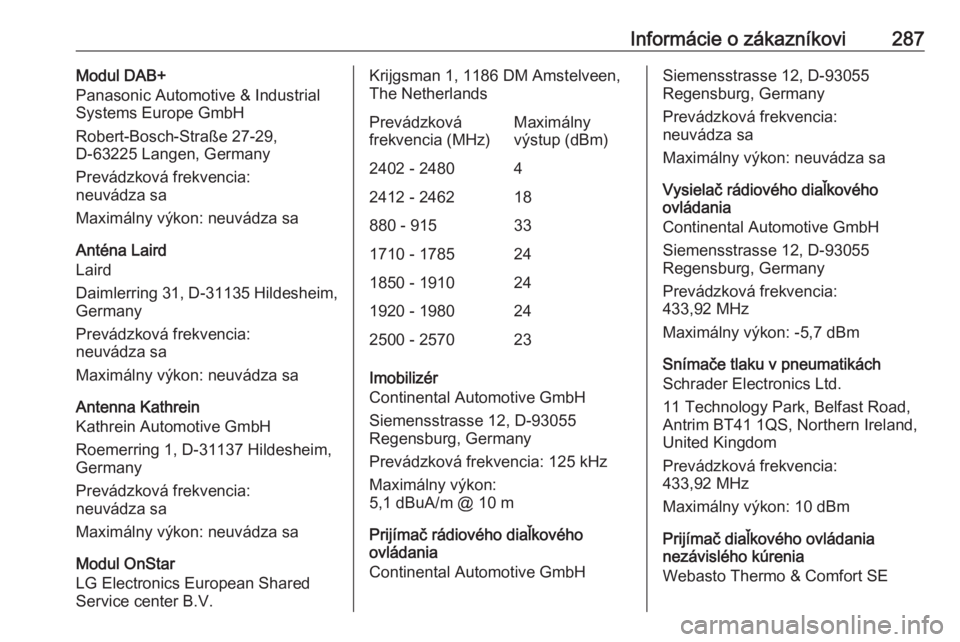 Informácie o zákazníkovi 287

Modul DAB+
Panasonic Automotive & Industrial Systems Europe GmbH

Robert-Bosch-Straße 27-29, D-63225 Langen, Germany

Prevádzková frekvencia: neuvádza sa

Maximálny výkon: neuvádza sa

Anténa Laird
Laird

Daimlerring 31, D-31135 Hildesheim, Germany

Prevádzková frekvencia: neuvádza sa

Maximálny výkon: neuvádza sa

Antenna Kathrein
Kathrein Automotive GmbH

Roemerring 1, D-31137 Hildesheim, Germany

Prevádzková frekvencia: neuvádza sa

Maximálny výkon: neuvádza sa

Modul OnStar
LG Electronics European Shared Service center B.V.

Krijgsman 1, 1186 DM Amstelveen, The Netherlands

| Prevádzková frekvencia (MHz) | Maximálny výstup (dBm) |
|---|---|
| 2402 - 2480 | 4 |
| 2412 - 2462 | 18 |
| 880 - 915 | 33 |
| 1710 - 1785 | 24 |
| 1850 - 1910 | 24 |
| 1920 - 1980 | 24 |
| 2500 - 2570 | 23 |

Imobilizér
Continental Automotive GmbH

Siemensstrasse 12, D-93055 Regensburg, Germany

Prevádzková frekvencia: 125 kHz

Maximálny výkon: 5,1 dBuA/m @ 10 m

Prijímač rádiového diaľkového ovládania
Continental Automotive GmbH

Siemensstrasse 12, D-93055 Regensburg, Germany

Prevádzková frekvencia: neuvádza sa

Maximálny výkon: neuvádza sa

Vysielač rádiového diaľkového ovládania
Continental Automotive GmbH

Siemensstrasse 12, D-93055 Regensburg, Germany

Prevádzková frekvencia: 433,92 MHz

Maximálny výkon: -5,7 dBm

Snímače tlaku v pneumatikách
Schrader Electronics Ltd.

11 Technology Park, Belfast Road, Antrim BT41 1QS, Northern Ireland, United Kingdom

Prevádzková frekvencia: 433,92 MHz

Maximálny výkon: 10 dBm

Prijímač diaľkového ovládania nezávislého kúrenia
Webasto Thermo & Comfort SE

carmanualsonline.info